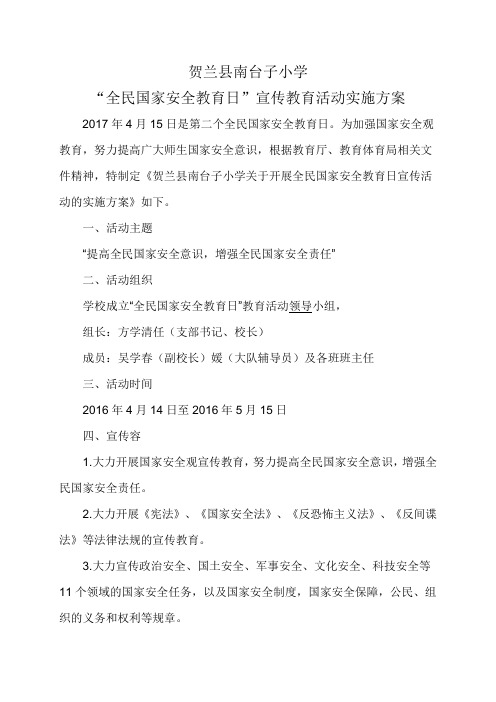 贺兰县南台子小学

“全民国家安全教育日”宣传教育活动实施方案

2017 年 4 月 15 日是第二个全民国家安全教育日。为加强国家安全观教育，努力提高广大师生国家安全意识，根据教育厅、教育体育局相关文件精神，特制定《贺兰县南台子小学关于开展全民国家安全教育日宣传活动的实施方案》如下。

一、活动主题

“提高全民国家安全意识，增强全民国家安全责任”

二、活动组织

学校成立“全民国家安全教育日”教育活动领导小组，

组长：方学清任（支部书记、校长）

成员：吴学春（副校长）媛（大队辅导员）及各班班主任

三、活动时间

2016 年 4 月 14 日至 2016 年 5 月 15 日

四、宣传容

1.大力开展国家安全观宣传教育，努力提高全民国家安全意识，增强全民国家安全责任。

2.大力开展《宪法》、《国家安全法》、《反恐怖主义法》、《反间谍法》等法律法规的宣传教育。

3.大力宣传政治安全、国土安全、军事安全、文化安全、科技安全等 11 个领域的国家安全任务，以及国家安全制度，国家安全保障，公民、组织的义务和权利等规章。